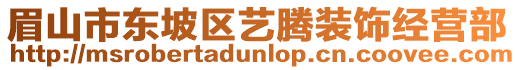 眉山市东坡区艺腾装饰经营部
http://msrobertadunlop.cn.coovee.com